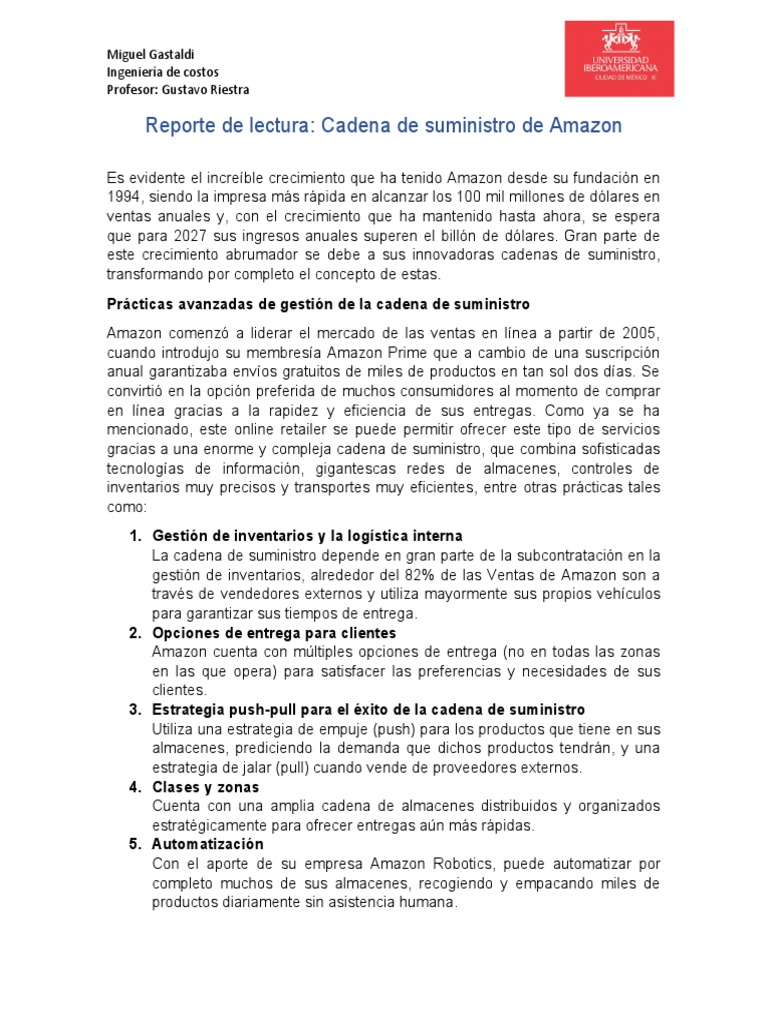 Miguel Gastaldi
Ingeniería de costos
Profesor: Gustavo Riestra

UNIVERSIDAD IBEROAMERICANA
CIUDAD DE MÉXICO ®

Reporte de lectura: Cadena de suministro de Amazon

Es evidente el increíble crecimiento que ha tenido Amazon desde su fundación en 1994, siendo la impresa más rápida en alcanzar los 100 mil millones de dólares en ventas anuales y, con el crecimiento que ha mantenido hasta ahora, se espera que para 2027 sus ingresos anuales superen el billón de dólares. Gran parte de este crecimiento abrumador se debe a sus innovadoras cadenas de suministro, transformando por completo el concepto de estas.

Prácticas avanzadas de gestión de la cadena de suministro

Amazon comenzó a liderar el mercado de las ventas en línea a partir de 2005, cuando introdujo su membresía Amazon Prime que a cambio de una suscripción anual garantizaba envíos gratuitos de miles de productos en tan sol dos días. Se convirtió en la opción preferida de muchos consumidores al momento de comprar en línea gracias a la rapidez y eficiencia de sus entregas. Como ya se ha mencionado, este online retailer se puede permitir ofrecer este tipo de servicios gracias a una enorme y compleja cadena de suministro, que combina sofisticadas tecnologías de información, gigantescas redes de almacenes, controles de inventarios muy precisos y transportes muy eficientes, entre otras prácticas tales como:

1. Gestión de inventarios y la logística interna
La cadena de suministro depende en gran parte de la subcontratación en la gestión de inventarios, alrededor del 82% de las Ventas de Amazon son a través de vendedores externos y utiliza mayormente sus propios vehículos para garantizar sus tiempos de entrega.
2. Opciones de entrega para clientes
Amazon cuenta con múltiples opciones de entrega (no en todas las zonas en las que opera) para satisfacer las preferencias y necesidades de sus clientes.
3. Estrategia push-pull para el éxito de la cadena de suministro
Utiliza una estrategia de empuje (push) para los productos que tiene en sus almacenes, prediciendo la demanda que dichos productos tendrán, y una estrategia de jalar (pull) cuando vende de proveedores externos.
4. Clases y zonas
Cuenta con una amplia cadena de almacenes distribuidos y organizados estratégicamente para ofrecer entregas aún más rápidas.
5. Automatización
Con el aporte de su empresa Amazon Robotics, puede automatizar por completo muchos de sus almacenes, recogiendo y empacando miles de productos diariamente sin asistencia humana.